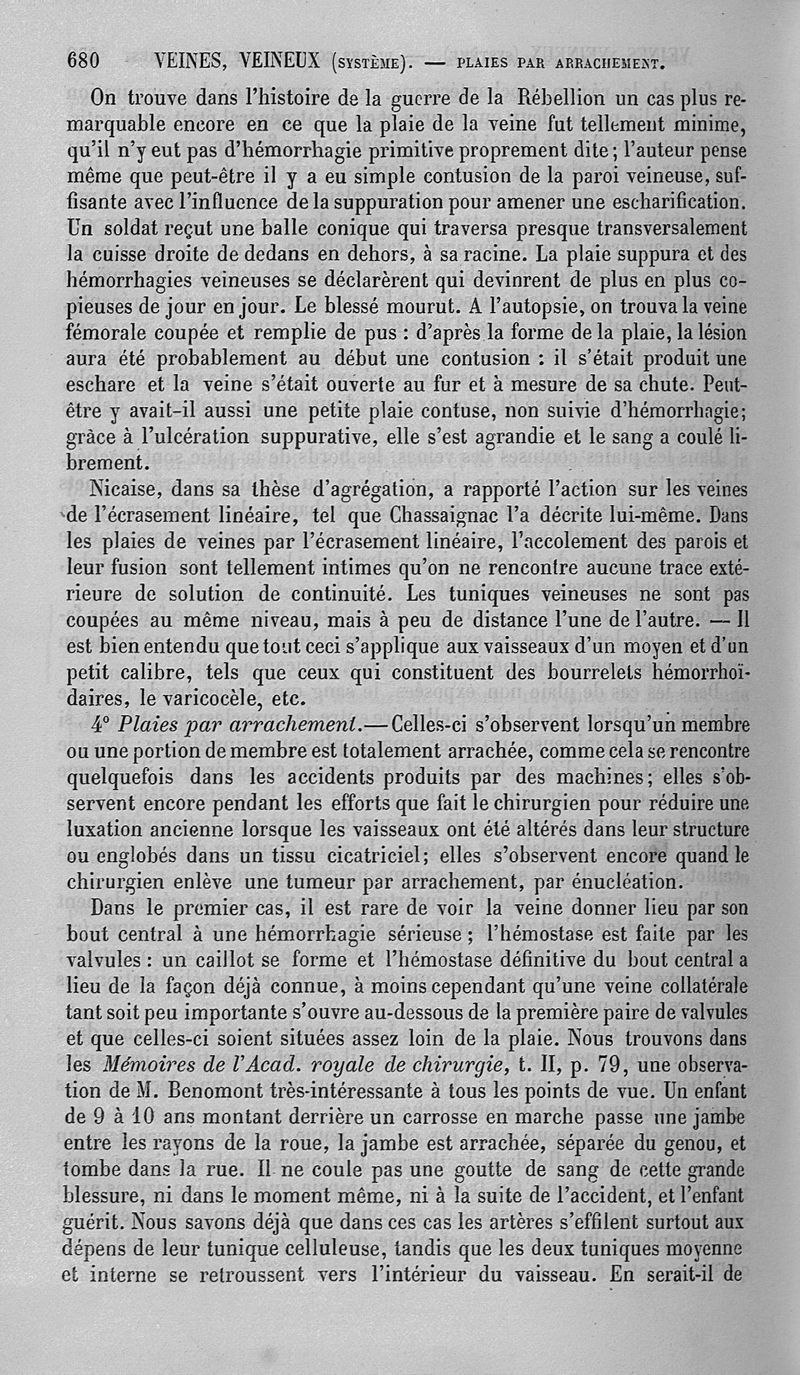 680 VEINES, VEINEUX (SYSTÈME). — PLAIES PAR ARRACHEMENT.

On trouve dans l'histoire de la guerre de la Rébellion un cas plus remarquable encore en ce que la plaie de la veine fut tellement minime, qu'il n'y eut pas d'hémorrhagie primitive proprement dite; l'auteur pense même que peut-être il y a eu simple contusion de la paroi veineuse, suffisante avec l'influence de la suppuration pour amener une escharification. Un soldat reçut une balle conique qui traversa presque transversalement la cuisse droite de dedans en dehors, à sa racine. La plaie suppura et des hémorrhagies veineuses se déclarèrent qui devinrent de plus en plus copieuses de jour en jour. Le blessé mourut. A l'autopsie, on trouva la veine fémorale coupée et remplie de pus : d'après la forme de la plaie, la lésion aura été probablement au début une contusion : il s'était produit une eschare et la veine s'était ouverte au fur et à mesure de sa chute. Peut-être y avait-il aussi une petite plaie contuse, non suivie d'hémorrhagie; grâce à l'ulcération suppurative, elle s'est agrandie et le sang a coulé librement.

Nicaise, dans sa thèse d'agrégation, a rapporté l'action sur les veines de l'écrasement linéaire, tel que Chassaignac l'a décrite lui-même. Dans les plaies de veines par l'écrasement linéaire, l'accolement des parois et leur fusion sont tellement intimes qu'on ne rencontre aucune trace extérieure de solution de continuité. Les tuniques veineuses ne sont pas coupées au même niveau, mais à peu de distance l'une de l'autre. — Il est bien entendu que tout ceci s'applique aux vaisseaux d'un moyen et d'un petit calibre, tels que ceux qui constituent des bourrelets hémorrhoïdaires, le varicocèle, etc.

4° Plaies par arrachement.— Celles-ci s'observent lorsqu'un membre ou une portion de membre est totalement arrachée, comme cela se rencontre quelquefois dans les accidents produits par des machines; elles s'observent encore pendant les efforts que fait le chirurgien pour réduire une luxation ancienne lorsque les vaisseaux ont été altérés dans leur structure ou englobés dans un tissu cicatriciel; elles s'observent encore quand le chirurgien enlève une tumeur par arrachement, par énucléation.

Dans le premier cas, il est rare de voir la veine donner lieu par son bout central à une hémorrhagie sérieuse; l'hémostase est faite par les valvules : un caillot se forme et l'hémostase définitive du bout central a lieu de la façon déjà connue, à moins cependant qu'une veine collatérale tant soit peu importante s'ouvre au-dessous de la première paire de valvules et que celles-ci soient situées assez loin de la plaie. Nous trouvons dans les Mémoires de l'Acad. royale de chirurgie, t. II, p. 79, une observation de M. Benomont très-intéressante à tous les points de vue. Un enfant de 9 à 10 ans montant derrière un carrosse en marche passe une jambe entre les rayons de la roue, la jambe est arrachée, séparée du genou, et tombe dans la rue. Il ne coule pas une goutte de sang de cette grande blessure, ni dans le moment même, ni à la suite de l'accident, et l'enfant guérit. Nous savons déjà que dans ces cas les artères s'effilent surtout aux dépens de leur tunique celluleuse, tandis que les deux tuniques moyenne et interne se retroussent vers l'intérieur du vaisseau. En serait-il de